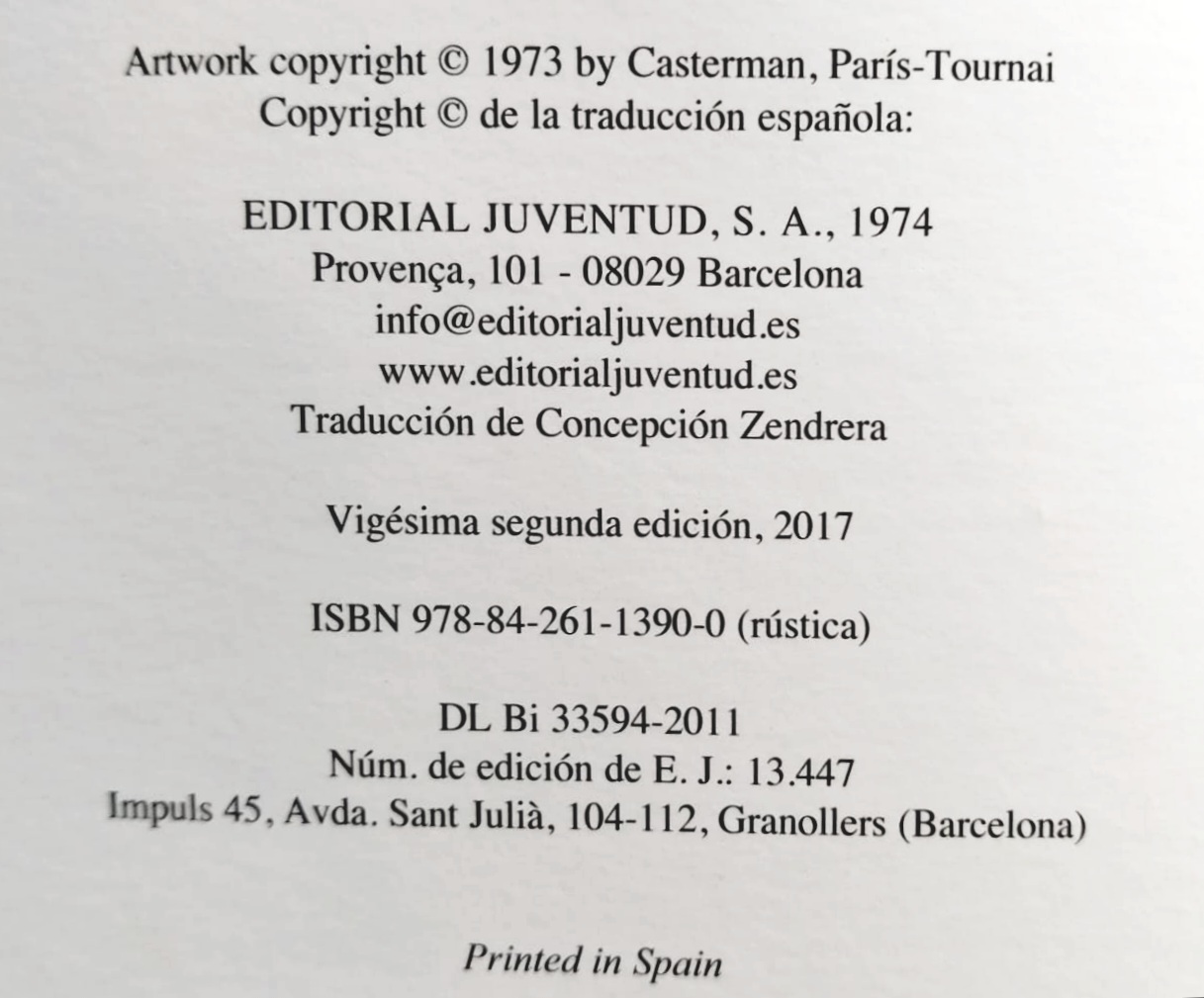 Artwork copyright © 1973 by Casterman, París-Tournai
Copyright © de la traducción española:

EDITORIAL JUVENTUD, S. A., 1974
Provença, 101 - 08029 Barcelona
info@editorialjuventud.es
www.editorialjuventud.es
Traducción de Concepción Zendrera

Vigésima segunda edición, 2017

ISBN 978-84-261-1390-0 (rústica)

DL Bi 33594-2011
Núm. de edición de E. J.: 13.447
Impuls 45, Avda. Sant Julià, 104-112, Granollers (Barcelona)

Printed in Spain